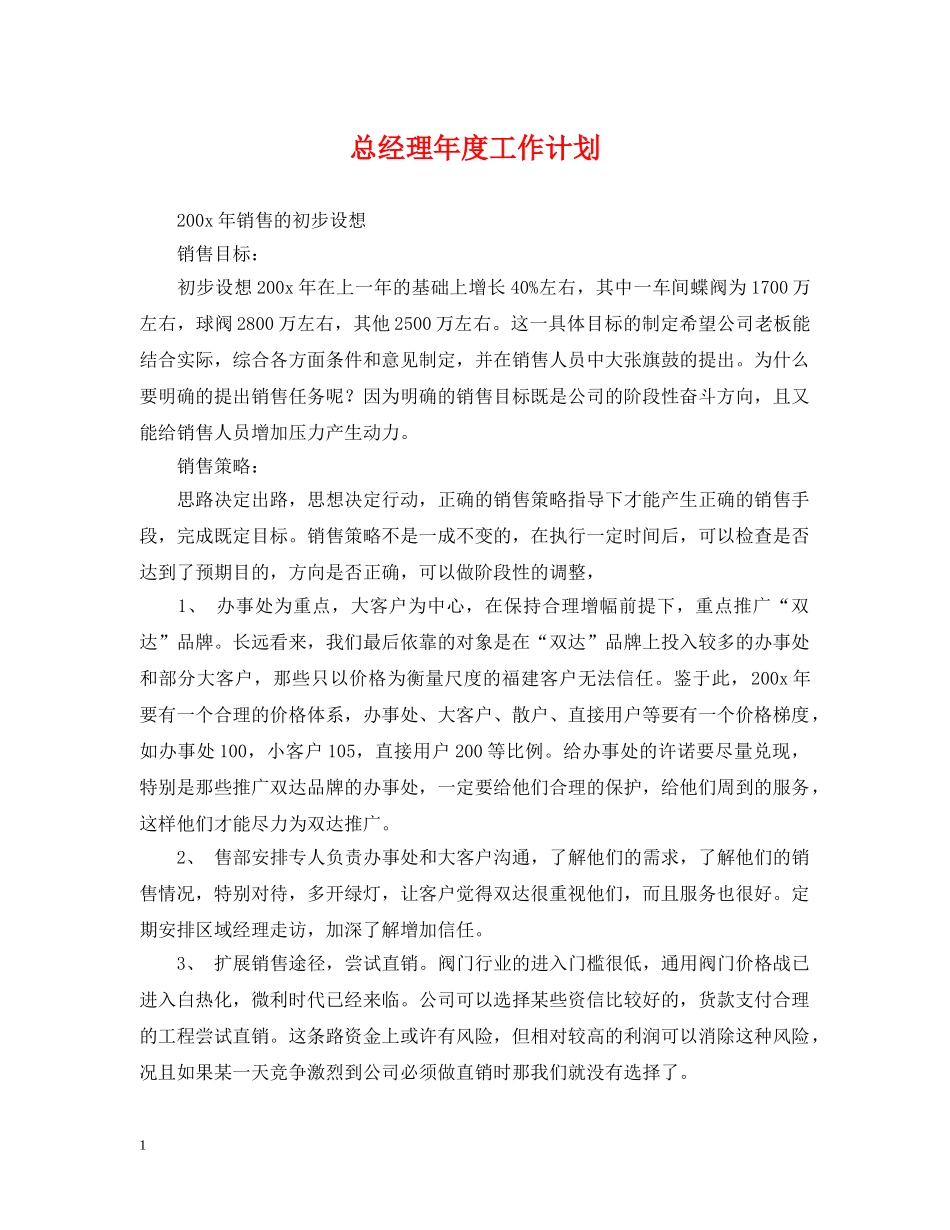 总经理年度工作计划

200x 年销售的初步设想

销售目标：

初步设想 200x 年在上一年的基础上增长 40%左右，其中一车间蝶阀为 1700 万左右，球阀 2800 万左右，其他 2500 万左右。这一具体目标的制定希望公司老板能结合实际，综合各方面条件和意见制定，并在销售人员中大张旗鼓的提出。为什么要明确的提出销售任务呢？因为明确的销售目标既是公司的阶段性奋斗方向，且又能给销售人员增加压力产生动力。

销售策略：

思路决定出路，思想决定行动，正确的销售策略指导下才能产生正确的销售手段，完成既定目标。销售策略不是一成不变的，在执行一定时间后，可以检查是否达到了预期目的，方向是否正确，可以做阶段性的调整，

1、 办事处为重点，大客户为中心，在保持合理增幅前提下，重点推广“双达”品牌。长远看来，我们最后依靠的对象是在“双达”品牌上投入较多的办事处和部分大客户，那些只以价格为衡量尺度的福建客户无法信任。鉴于此，200x 年要有一个合理的价格体系，办事处、大客户、散户、直接用户等要有一个价格梯度，如办事处 100，小客户 105，直接用户 200 等比例。给办事处的许诺要尽量兑现，特别是那些推广双达品牌的办事处，一定要给他们合理的保护，给他们周到的服务，这样他们才能尽力为双达推广。

2、 售部安排专人负责办事处和大客户沟通，了解他们的需求，了解他们的销售情况，特别对待，多开绿灯，让客户觉得双达很重视他们，而且服务也很好。定期安排区域经理走访，加深了解增加信任。

3、 扩展销售途径，尝试直销。阀门行业的进入门槛很低，通用阀门价格战已进入白热化，微利时代已经来临。公司可以选择某些资信比较好的，货款支付合理的工程尝试直销。这条路资金上或许有风险，但相对较高的利润可以消除这种风险，况且如果某一天竞争激烈到公司必须做直销时那我们就没有选择了。

1